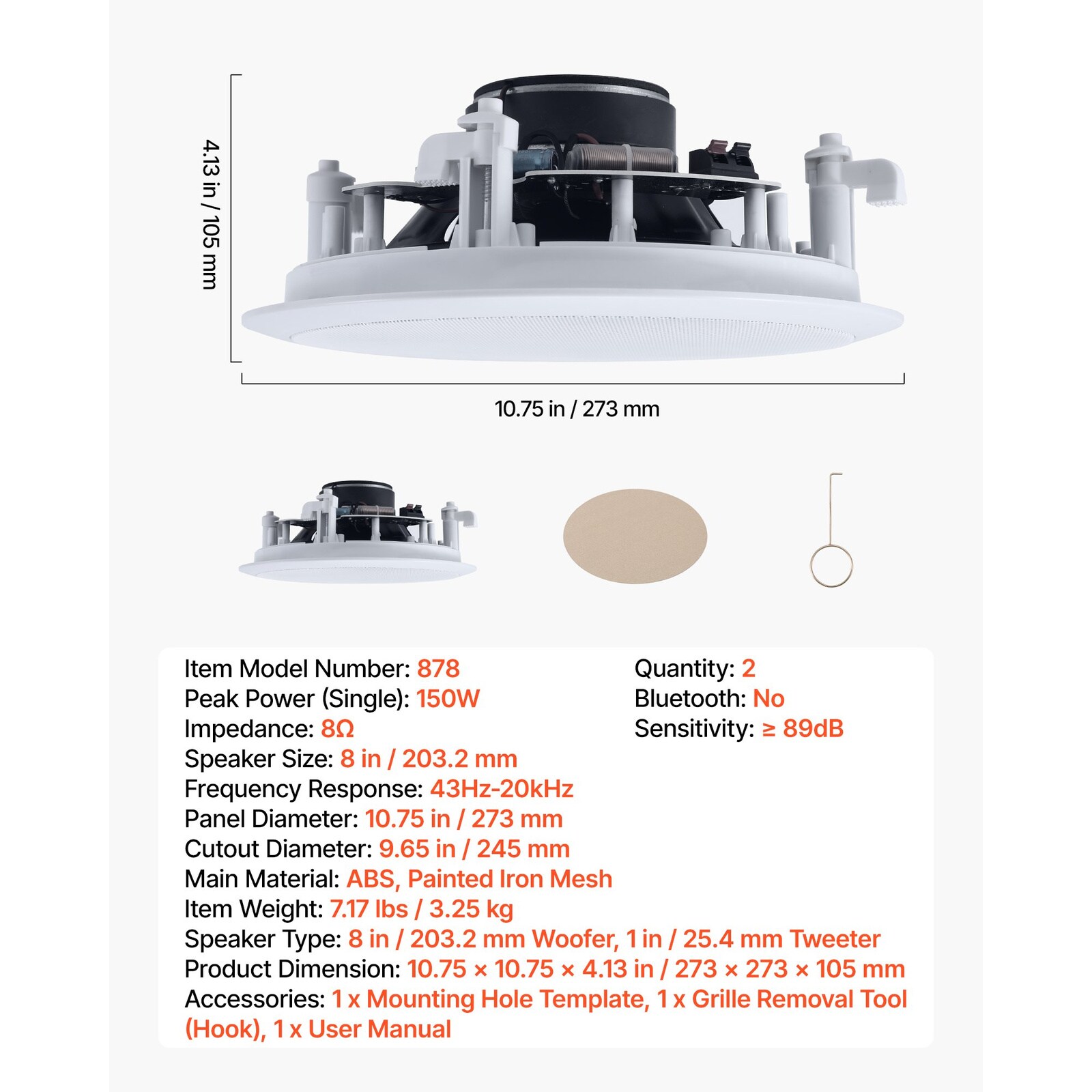 4.13 in / 105 mm

10.75 in / 273 mm

Item Model Number: 878
Peak Power (Single): 150W
Impedance: 8Ω
Speaker Size: 8 in / 203.2 mm
Frequency Response: 43Hz-20kHz
Panel Diameter: 10.75 in / 273 mm
Cutout Diameter: 9.65 in / 245 mm
Main Material: ABS, Painted Iron Mesh
Item Weight: 7.17 lbs / 3.25 kg
Speaker Type: 8 in / 203.2 mm Woofer, 1 in / 25.4 mm Tweeter
Product Dimension: 10.75 × 10.75 × 4.13 in / 273 × 273 × 105 mm
Accessories: 1 x Mounting Hole Template, 1 x Grille Removal Tool (Hook), 1 x User Manual

Quantity: 2
Bluetooth: No
Sensitivity: ≥ 89dB